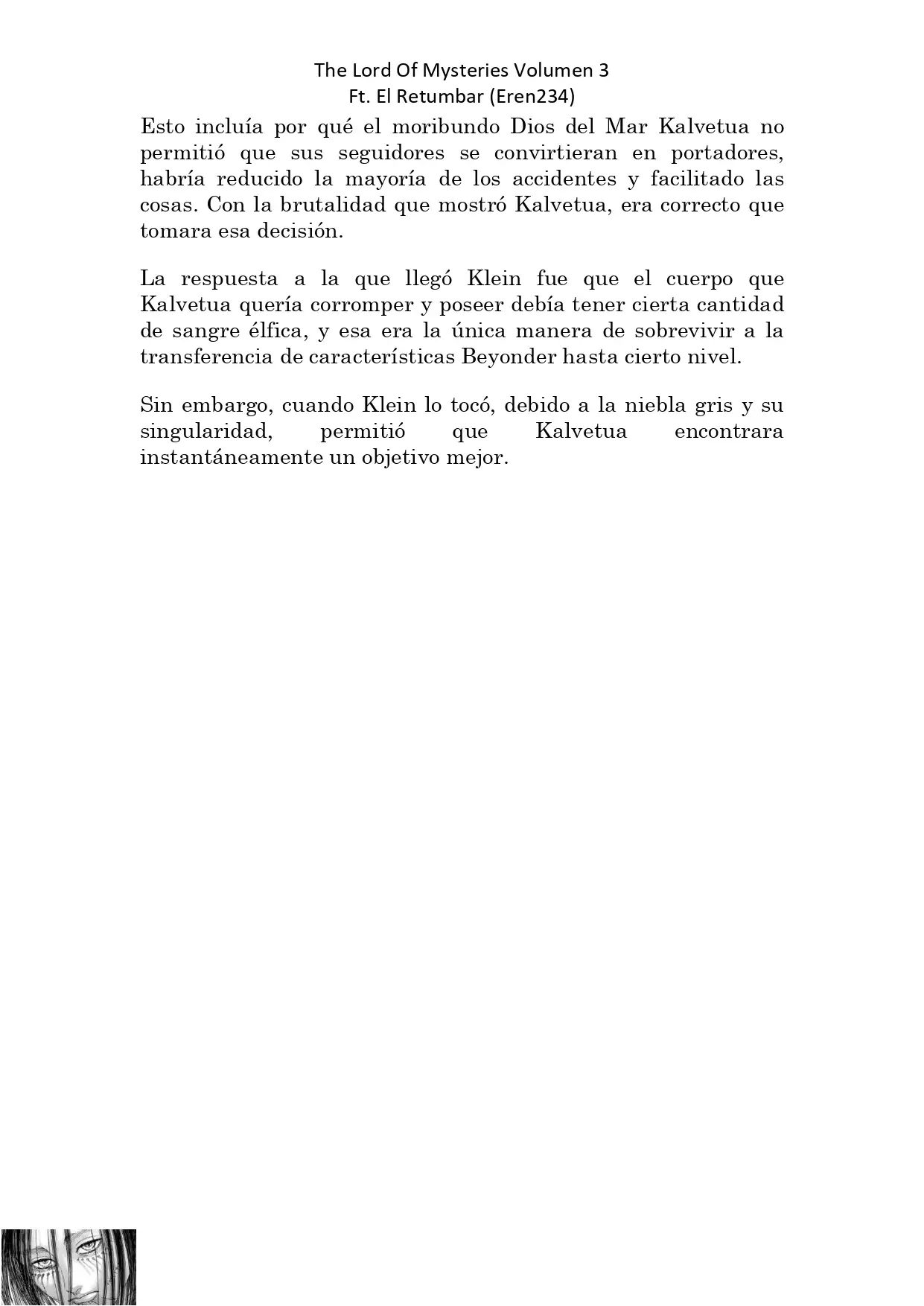 The Lord Of Mysteries Volumen 3
Ft. El Retumbar (Eren234)

Esto incluía por qué el moribundo Dios del Mar Kalvetua no permitió que sus seguidores se convirtieran en portadores, habría reducido la mayoría de los accidentes y facilitado las cosas. Con la brutalidad que mostró Kalvetua, era correcto que tomara esa decisión.

La respuesta a la que llegó Klein fue que el cuerpo que Kalvetua quería corromper y poseer debía tener cierta cantidad de sangre élfica, y esa era la única manera de sobrevivir a la transferencia de características Beyonder hasta cierto nivel.

Sin embargo, cuando Klein lo tocó, debido a la niebla gris y su singularidad, permitió que Kalvetua encontrara instantáneamente un objetivo mejor.